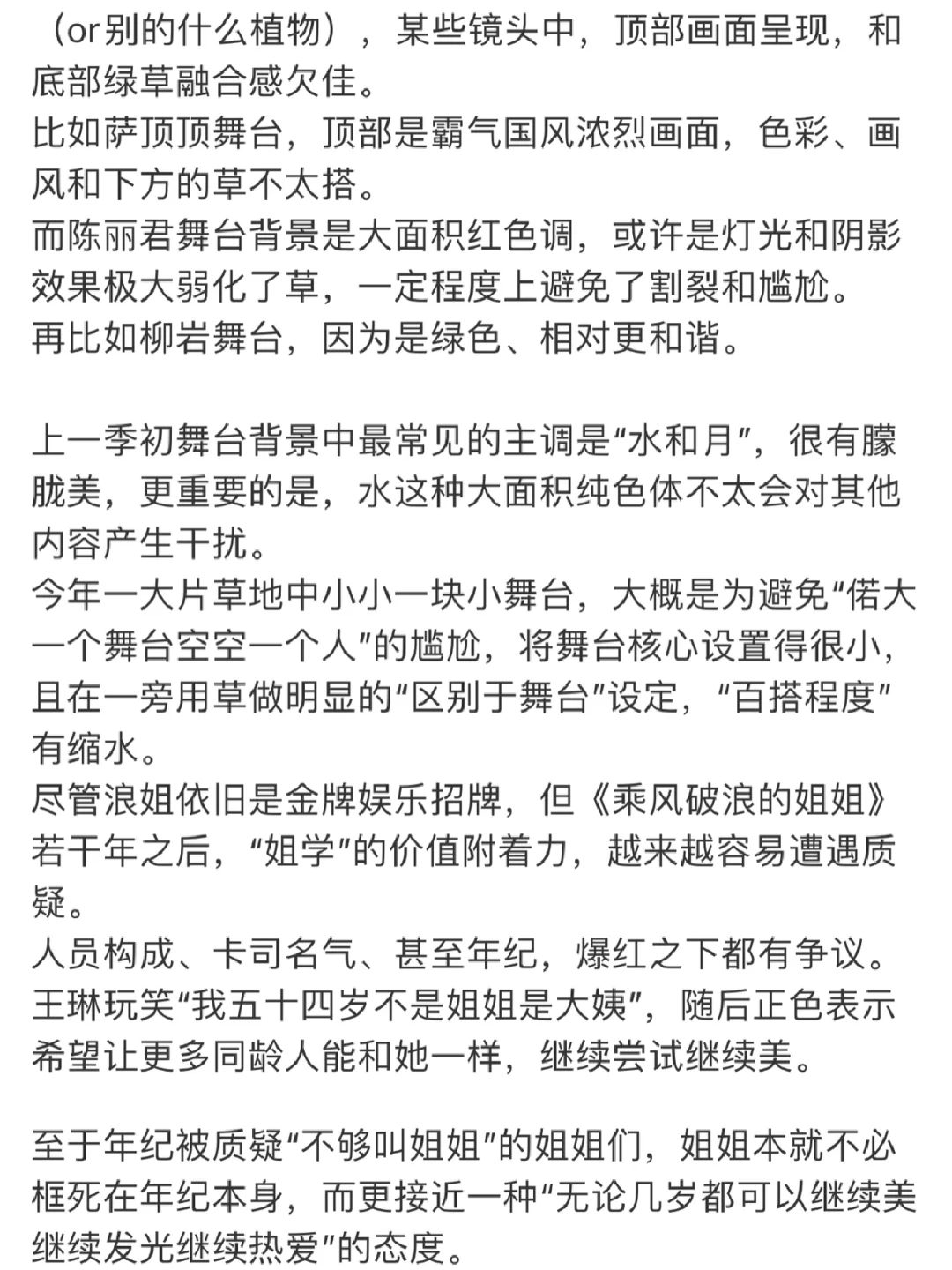 （or别的什么植物），某些镜头中，顶部画面呈现，和底部绿草融合感欠佳。
比如萨顶顶舞台，顶部是霸气国风浓烈画面，色彩、画风和下方的草不太搭。
而陈丽君舞台背景是大面积红色调，或许是灯光和阴影效果极大弱化了草，一定程度上避免了割裂和尴尬。
再比如柳岩舞台，因为是绿色、相对更和谐。

上一季初舞台背景中最常见的主调是“水和月”，很有朦胧美，更重要的是，水这种大面积纯色体不太会对其他内容产生干扰。
今年一大片草地中小小一块小舞台，大概是为避免“偌大一个舞台空空一个人”的尴尬，将舞台核心设置得很小，且在一旁用草做明显的“区别于舞台”设定，“百搭程度”有缩水。
尽管浪姐依旧是金牌娱乐招牌，但《乘风破浪的姐姐》若干年之后，“姐学”的价值附着力，越来越容易遭遇质疑。
人员构成、卡司名气、甚至年纪，爆红之下都有争议。
王琳玩笑“我五十四岁不是姐姐是大姨”，随后正色表示希望让更多同龄人能和她一样，继续尝试继续美。

至于年纪被质疑“不够叫姐姐”的姐姐们，姐姐本就不必框死在年纪本身，而更接近一种“无论几岁都可以继续美继续发光继续热爱”的态度。